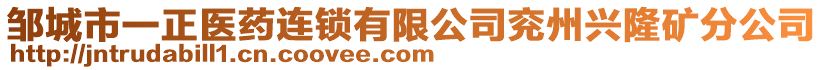 邹城市一正医药连锁有限公司兖州兴隆矿分公司
http://jntrudabill1.cn.coovee.com